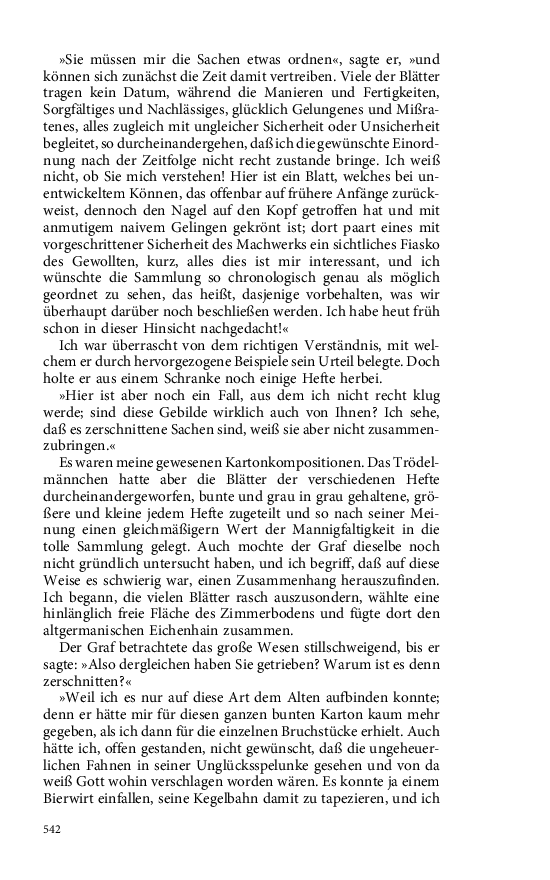 »Sie müssen mir die Sachen etwas ordnen«, sagte er, »und können sich zunächst die Zeit damit vertreiben. Viele der Blätter tragen kein Datum, während die Manieren und Fertigkeiten, Sorgfältiges und Nachlässiges, glücklich Gelungenes und Mißratenes, alles zugleich mit ungleicher Sicherheit oder Unsicherheit begleitet, so durcheinandergehen, daß ich die gewünschte Einordnung nach der Zeitfolge nicht recht zustande bringe. Ich weiß nicht, ob Sie mich verstehen! Hier ist ein Blatt, welches bei unentwickeltem Können, das offenbar auf frühere Anfänge zurückweist, dennoch den Nagel auf den Kopf getroffen hat und mit anmutigem naivem Gelingen gekrönt ist; dort paart eines mit vorgeschrittener Sicherheit des Machwerks ein sichtliches Fiasko des Gewollten, kurz, alles dies ist mir interessant, und ich wünschte die Sammlung so chronologisch genau als möglich geordnet zu sehen, das heißt, dasjenige vorbehalten, was wir überhaupt darüber noch beschließen werden. Ich habe heut früh schon in dieser Hinsicht nachgedacht!«

Ich war überrascht von dem richtigen Verständnis, mit welchem er durch hervorgezogene Beispiele sein Urteil belegte. Doch holte er aus einem Schranke noch einige Hefte herbei.

»Hier ist aber noch ein Fall, aus dem ich nicht recht klug werde; sind diese Gebilde wirklich auch von Ihnen? Ich sehe, daß es zerschnittene Sachen sind, weiß sie aber nicht zusammenzubringen.«

Es waren meine gewesenen Kartonkompositionen. Das Trödelmännchen hatte aber die Blätter der verschiedenen Hefte durcheinandergeworfen, bunte und grau in grau gehaltene, größere und kleine jedem Hefte zugeteilt und so seiner Meinung einen gleichmäßigern Wert der Mannigfaltigkeit in die tolle Sammlung gelegt. Auch mochte der Graf dieselbe noch nicht gründlich untersucht haben, und ich begriff, daß auf diese Weise es schwierig war, einen Zusammenhang herauszufinden. Ich begann, die vielen Blätter rasch auszusondern, wählte eine hinlänglich freie Fläche des Zimmerbodens und fügte dort den altgermanischen Eichenhain zusammen.

Der Graf betrachtete das große Wesen stillschweigend, bis er sagte: »Also dergleichen haben Sie getrieben? Warum ist es denn zerschnitten?«

»Weil ich es nur auf diese Art dem Alten aufbinden konnte; denn er hätte mir für diesen ganzen bunten Karton kaum mehr gegeben, als ich dann für die einzelnen Bruchstücke erhielt. Auch hätte ich, offen gestanden, nicht gewünscht, daß die ungeheuerlichen Fahnen in seiner Unglücksspelunke gesehen und von da weiß Gott wohin verschlagen worden wären. Es konnte ja einem Bierwirt einfallen, seine Kegelbahn damit zu tapezieren, und ich

542